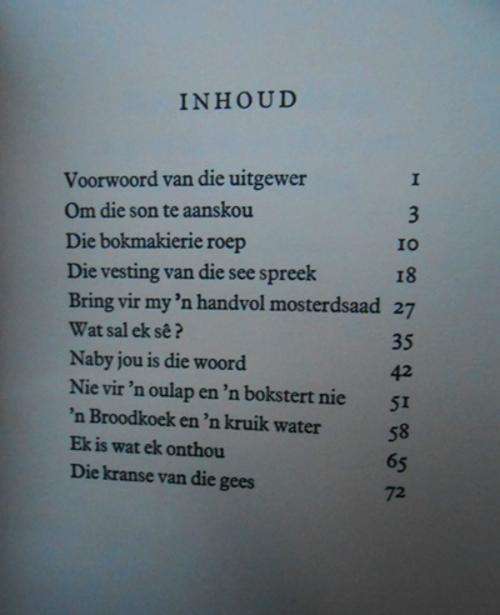 INHOUD

| | |
|---|---|
| Voorwoord van die uitgewer | 1 |
| Om die son te aanskou | 3 |
| Die bokmakierie roep | 10 |
| Die vesting van die see spreek | 18 |
| Bring vir my 'n handvol mosterdsaad | 27 |
| Wat sal ek sê ? | 35 |
| Naby jou is die woord | 42 |
| Nie vir 'n oulap en 'n bokstert nie | 51 |
| 'n Broodkoek en 'n kruik water | 58 |
| Ek is wat ek onthou | 65 |
| Die kranse van die gees | 72 |